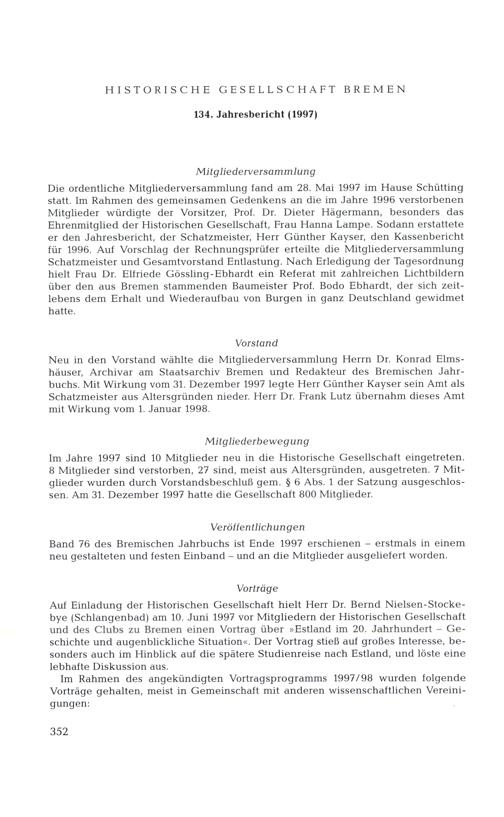 HISTORISCHE GESELLSCHAFT BREMEN

134. Jahresbericht (1997)

Mitgliederversammlung

Die ordentliche Mitgliederversammlung fand am 28. Mai 1997 im Hause Schütting statt. Im Rahmen des gemeinsamen Gedenkens an die im Jahre 1996 verstorbenen Mitglieder würdigte der Vorsitzer, Prof. Dr. Dieter Hägermann, besonders das Ehrenmitglied der Historischen Gesellschaft, Frau Hanna Lampe. Sodann erstattete er den Jahresbericht, der Schatzmeister, Herr Günther Kayser, den Kassenbericht für 1996. Auf Vorschlag der Rechnungsprüfer erteilte die Mitgliederversammlung Schatzmeister und Gesamtvorstand Entlastung. Nach Erledigung der Tagesordnung hielt Frau Dr. Elfriede Gössling-Ebhardt ein Referat mit zahlreichen Lichtbildern über den aus Bremen stammenden Baumeister Prof. Bodo Ebhardt, der sich zeitlebens dem Erhalt und Wiederaufbau von Burgen in ganz Deutschland gewidmet hatte.

Vorstand

Neu in den Vorstand wählte die Mitgliederversammlung Herrn Dr. Konrad Elmshäuser, Archivar am Staatsarchiv Bremen und Redakteur des Bremischen Jahrbuchs. Mit Wirkung vom 31. Dezember 1997 legte Herr Günther Kayser sein Amt als Schatzmeister aus Altersgründen nieder. Herr Dr. Frank Lutz übernahm dieses Amt mit Wirkung vom 1. Januar 1998.

Mitgliederbewegung

Im Jahre 1997 sind 10 Mitglieder neu in die Historische Gesellschaft eingetreten. 8 Mitglieder sind verstorben, 27 sind, meist aus Altersgründen, ausgetreten. 7 Mitglieder wurden durch Vorstandsbeschluß gem. § 6 Abs. 1 der Satzung ausgeschlossen. Am 31. Dezember 1997 hatte die Gesellschaft 800 Mitglieder.

Veröffentlichungen

Band 76 des Bremischen Jahrbuchs ist Ende 1997 erschienen – erstmals in einem neu gestalteten und festen Einband – und an die Mitglieder ausgeliefert worden.

Vorträge

Auf Einladung der Historischen Gesellschaft hielt Herr Dr. Bernd Nielsen-Stockebye (Schlangenbad) am 10. Juni 1997 vor Mitgliedern der Historischen Gesellschaft und des Clubs zu Bremen einen Vortrag über »Estland im 20. Jahrhundert – Geschichte und augenblickliche Situation«. Der Vortrag stieß auf großes Interesse, besonders auch im Hinblick auf die spätere Studienreise nach Estland, und löste eine lebhafte Diskussion aus.

Im Rahmen des angekündigten Vortragsprogramms 1997/98 wurden folgende Vorträge gehalten, meist in Gemeinschaft mit anderen wissenschaftlichen Vereinigungen:

352